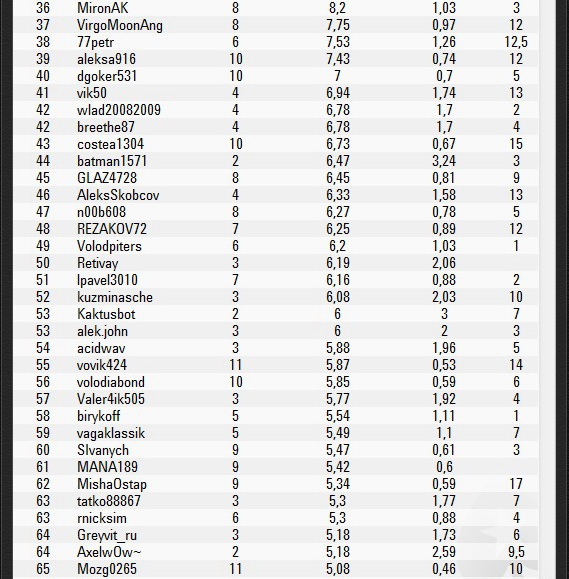 | 36 | MironAK | 8 | 8,2 | 1,03 | 3 |
|---|---|---|---|---|---|
| 37 | VirgoMoonAng | 8 | 7,75 | 0,97 | 12 |
| 38 | 77petr | 6 | 7,53 | 1,26 | 12,5 |
| 39 | aleksa916 | 10 | 7,43 | 0,74 | 12 |
| 40 | dgoker531 | 10 | 7 | 0,7 | 5 |
| 41 | vik50 | 4 | 6,94 | 1,74 | 13 |
| 42 | wlad20082009 | 4 | 6,78 | 1,7 | 2 |
| 42 | breethe87 | 4 | 6,78 | 1,7 | 4 |
| 43 | costea1304 | 10 | 6,73 | 0,67 | 15 |
| 44 | batman1571 | 2 | 6,47 | 3,24 | 3 |
| 45 | GLAZ4728 | 8 | 6,45 | 0,81 | 9 |
| 46 | AleksSkobcov | 4 | 6,33 | 1,58 | 13 |
| 47 | n00b608 | 8 | 6,27 | 0,78 | 5 |
| 48 | REZAKOV72 | 7 | 6,25 | 0,89 | 12 |
| 49 | Volodpiters | 6 | 6,2 | 1,03 | 1 |
| 50 | Retivay | 3 | 6,19 | 2,06 | |
| 51 | lpavel3010 | 7 | 6,16 | 0,88 | 2 |
| 52 | kuzminasche | 3 | 6,08 | 2,03 | 10 |
| 53 | Kaktusbot | 2 | 6 | 3 | 7 |
| 53 | alek.john | 3 | 6 | 2 | 3 |
| 54 | acidwav | 3 | 5,88 | 1,96 | 5 |
| 55 | vovik424 | 11 | 5,87 | 0,53 | 14 |
| 56 | volodiabond | 10 | 5,85 | 0,59 | 6 |
| 57 | Valer4ik505 | 3 | 5,77 | 1,92 | 4 |
| 58 | birykoff | 5 | 5,54 | 1,11 | 1 |
| 59 | vagaklassik | 5 | 5,49 | 1,1 | 7 |
| 60 | Slvanych | 9 | 5,47 | 0,61 | 3 |
| 61 | MANA189 | 9 | 5,42 | 0,6 | |
| 62 | MishaOstap | 9 | 5,34 | 0,59 | 17 |
| 63 | tatko88867 | 3 | 5,3 | 1,77 | 7 |
| 63 | rnicksim | 6 | 5,3 | 0,88 | 4 |
| 64 | Greyvit_ru | 3 | 5,18 | 1,73 | 6 |
| 64 | AxelwOw~ | 2 | 5,18 | 2,59 | 9,5 |
| 65 | Mozg0265 | 11 | 5,08 | 0,46 | 10 |